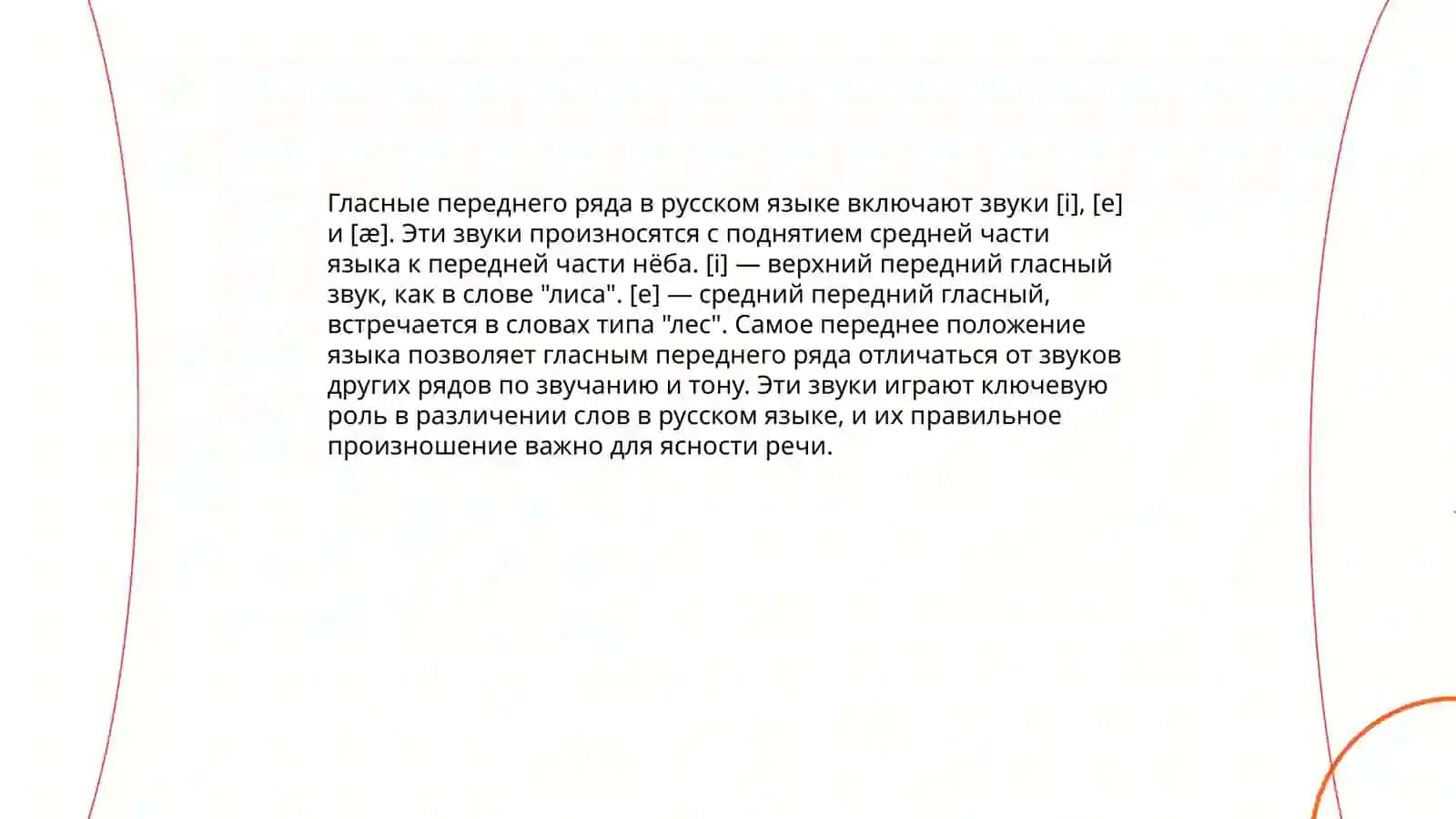 Гласные переднего ряда в русском языке включают звуки [i], [e] и [æ]. Эти звуки произносятся с поднятием средней части языка к передней части нёба. [i] — верхний передний гласный звук, как в слове "лиса". [e] — средний передний гласный, встречается в словах типа "лес". Самое переднее положение языка позволяет гласным переднего ряда отличаться от звуков других рядов по звучанию и тону. Эти звуки играют ключевую роль в различении слов в русском языке, и их правильное произношение важно для ясности речи.